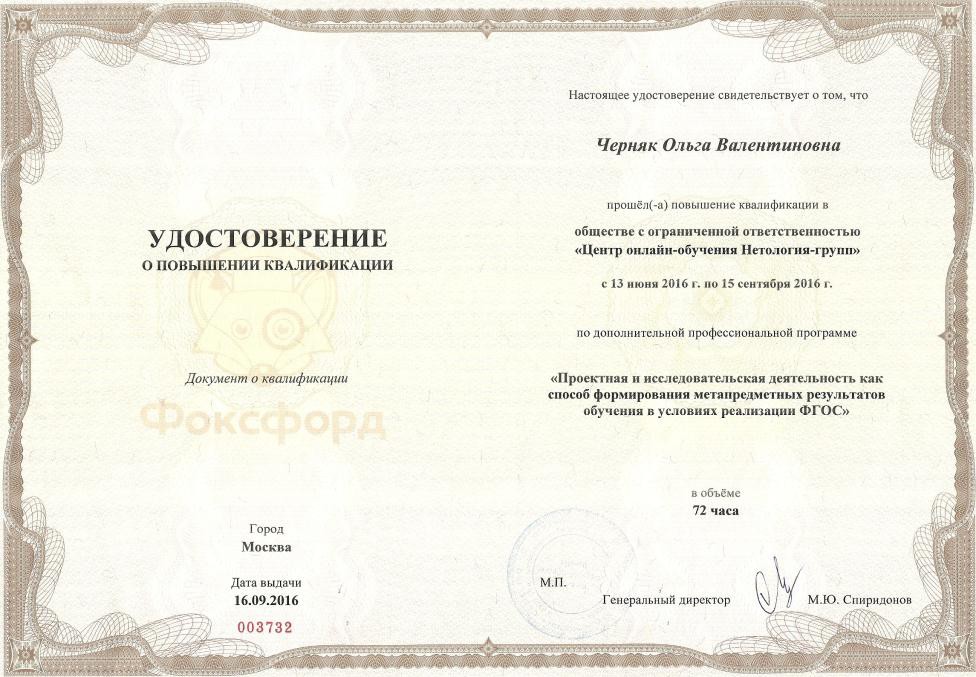 УДОСТОВЕРЕНИЕ
О ПОВЫШЕНИИ КВАЛИФИКАЦИИ

Документ о квалификации

Фоксфорд

Город
Москва

Дата выдачи
16.09.2016

003732

Настоящее удостоверение свидетельствует о том, что

Черняк Ольга Валентиновна

прошёл(-а) повышение квалификации в

обществе с ограниченной ответственностью
«Центр онлайн-обучения Нетология-групп»

с 13 июня 2016 г. по 15 сентября 2016 г.

по дополнительной профессиональной программе

«Проектная и исследовательская деятельность как способ формирования метапредметных результатов обучения в условиях реализации ФГОС»

в объёме
72 часа

М.П.

Генеральный директор

М.Ю. Спиридонов